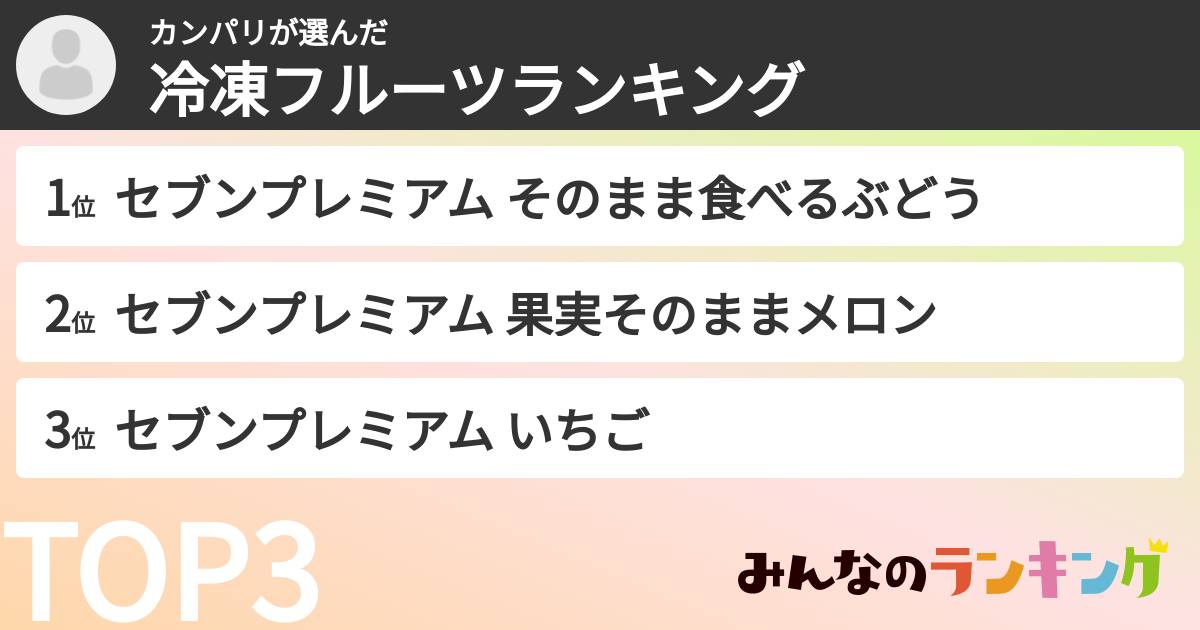 カンパリが選んだ
冷凍フルーツランキング

1位 セブンプレミアム そのまま食べるぶどう

2位 セブンプレミアム 果実そのままメロン

3位 セブンプレミアム いちご

TOP3

みんなのランキング